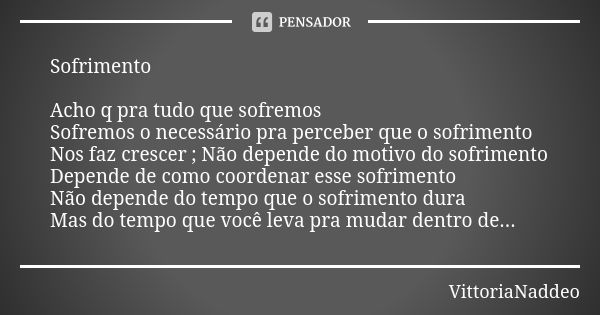 PENSADOR

Sofrimento

Acho q pra tudo que sofremos
Sofremos o necessário pra perceber que o sofrimento
Nos faz crescer ; Não depende do motivo do sofrimento
Depende de como coordenar esse sofrimento
Não depende do tempo que o sofrimento dura
Mas do tempo que você leva pra mudar dentro de...

VittoriaNaddeo